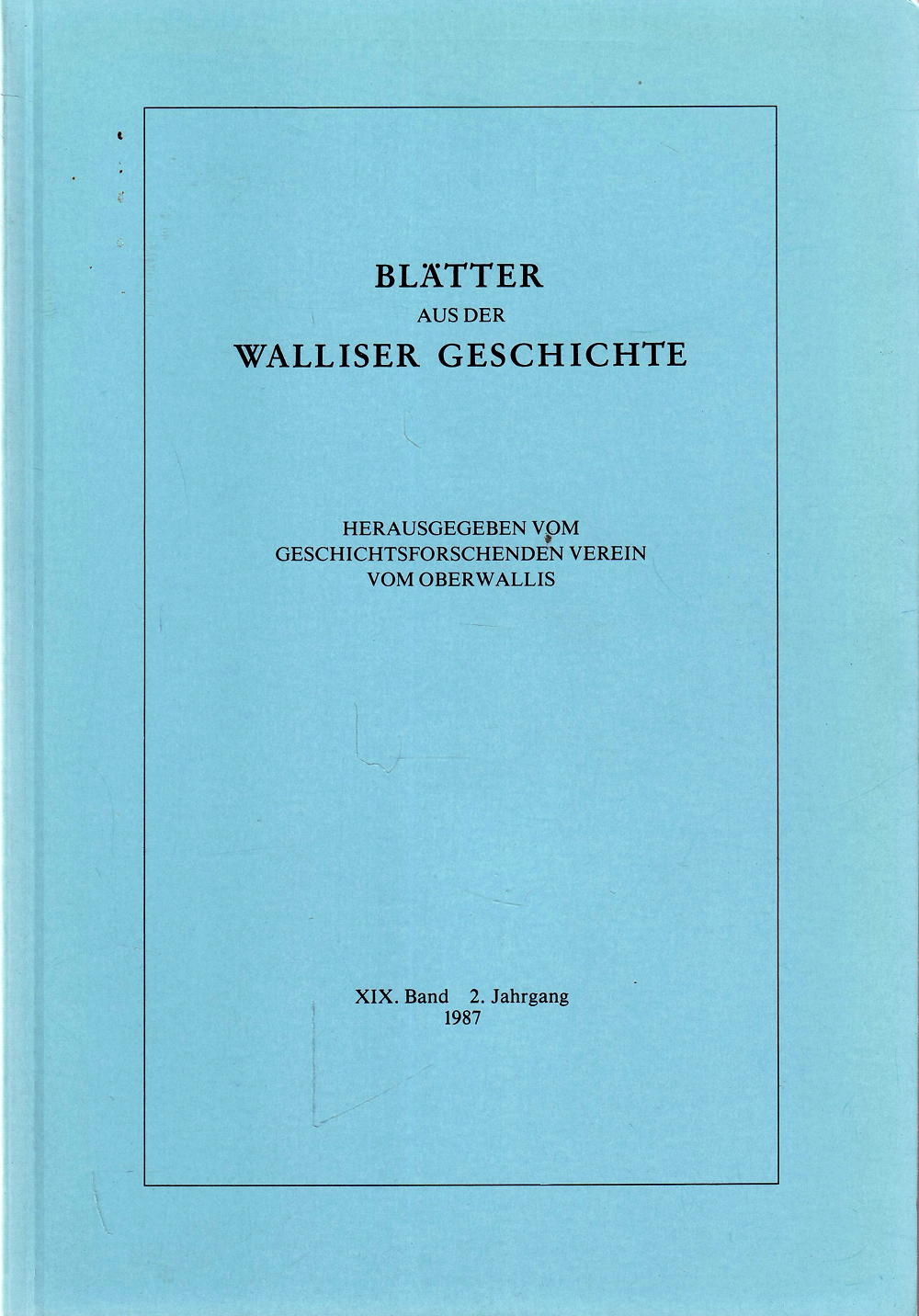 BLÄTTER
AUS DER
WALLISER GESCHICHTE

HERAUSGEGEBEN VOM
GESCHICHTSFORSCHENDEN VEREIN
VOM OBERWALLIS

XIX. Band 2. Jahrgang
1987